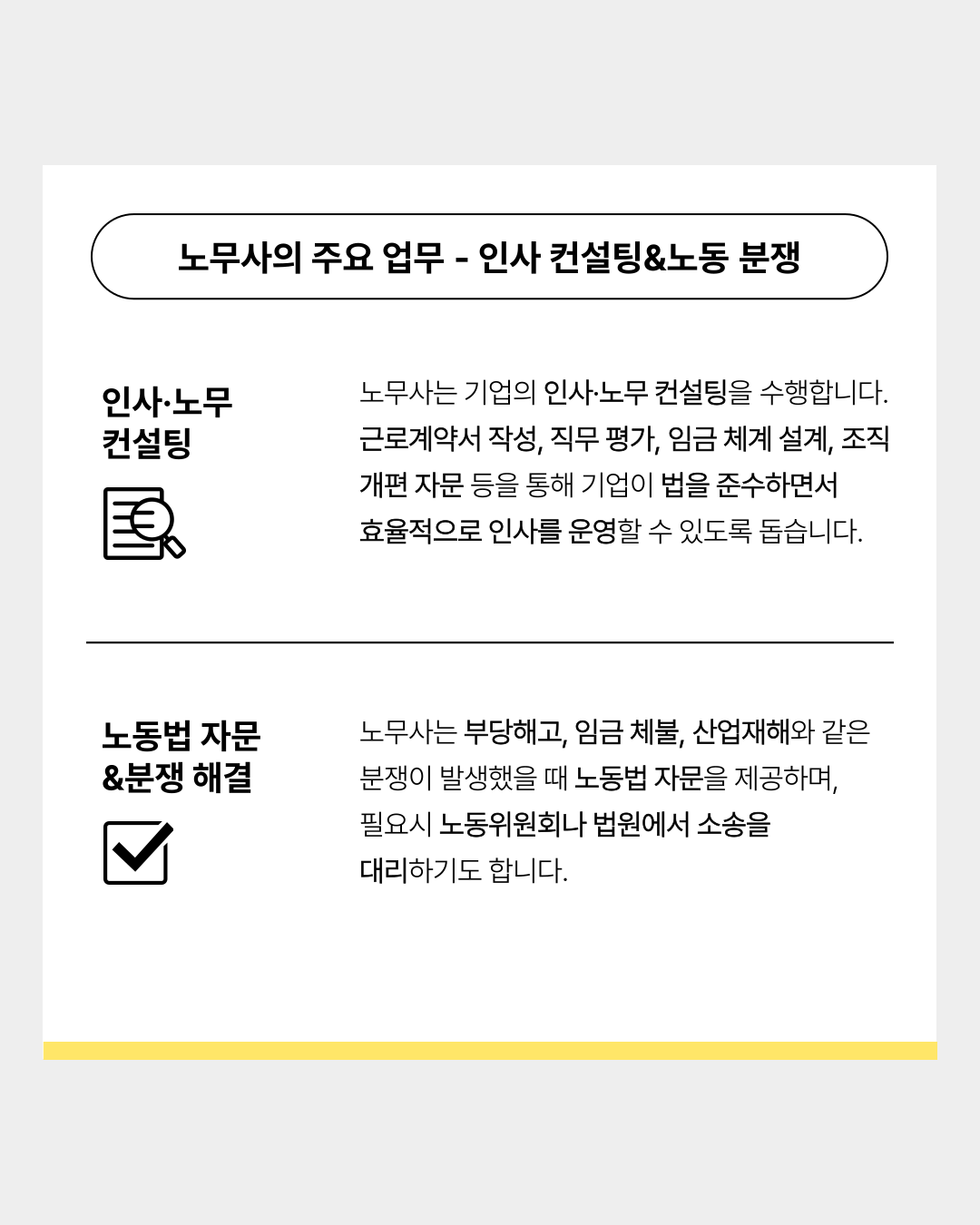 노무사의 주요 업무 - 인사 컨설팅&노동 분쟁

인사·노무
컨설팅

노무사는 기업의 인사·노무 컨설팅을 수행합니다. 근로계약서 작성, 직무 평가, 임금 체계 설계, 조직 개편 자문 등을 통해 기업이 법을 준수하면서 효율적으로 인사를 운영할 수 있도록 돕습니다.

노동법 자문
&분쟁 해결

노무사는 부당해고, 임금 체불, 산업재해와 같은 분쟁이 발생했을 때 노동법 자문을 제공하며, 필요시 노동위원회나 법원에서 소송을 대리하기도 합니다.